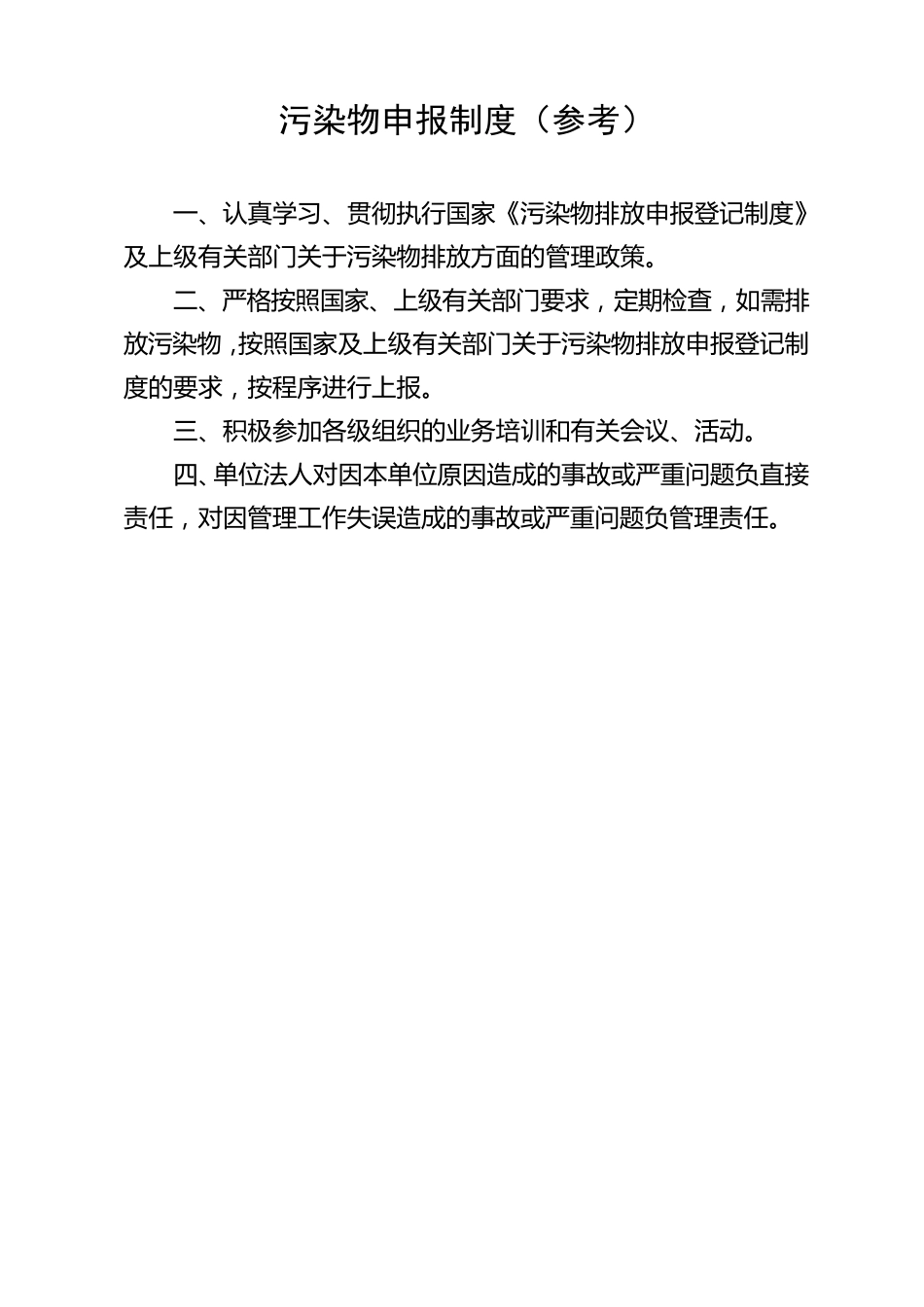 污染物申报制度（参考）

一、认真学习、贯彻执行国家《污染物排放申报登记制度》及上级有关部门关于污染物排放方面的管理政策。

二、严格按照国家、上级有关部门要求，定期检查，如需排放污染物，按照国家及上级有关部门关于污染物排放申报登记制度的要求，按程序进行上报。

三、积极参加各级组织的业务培训和有关会议、活动。

四、单位法人对因本单位原因造成的事故或严重问题负直接责任，对因管理工作失误造成的事故或严重问题负管理责任。